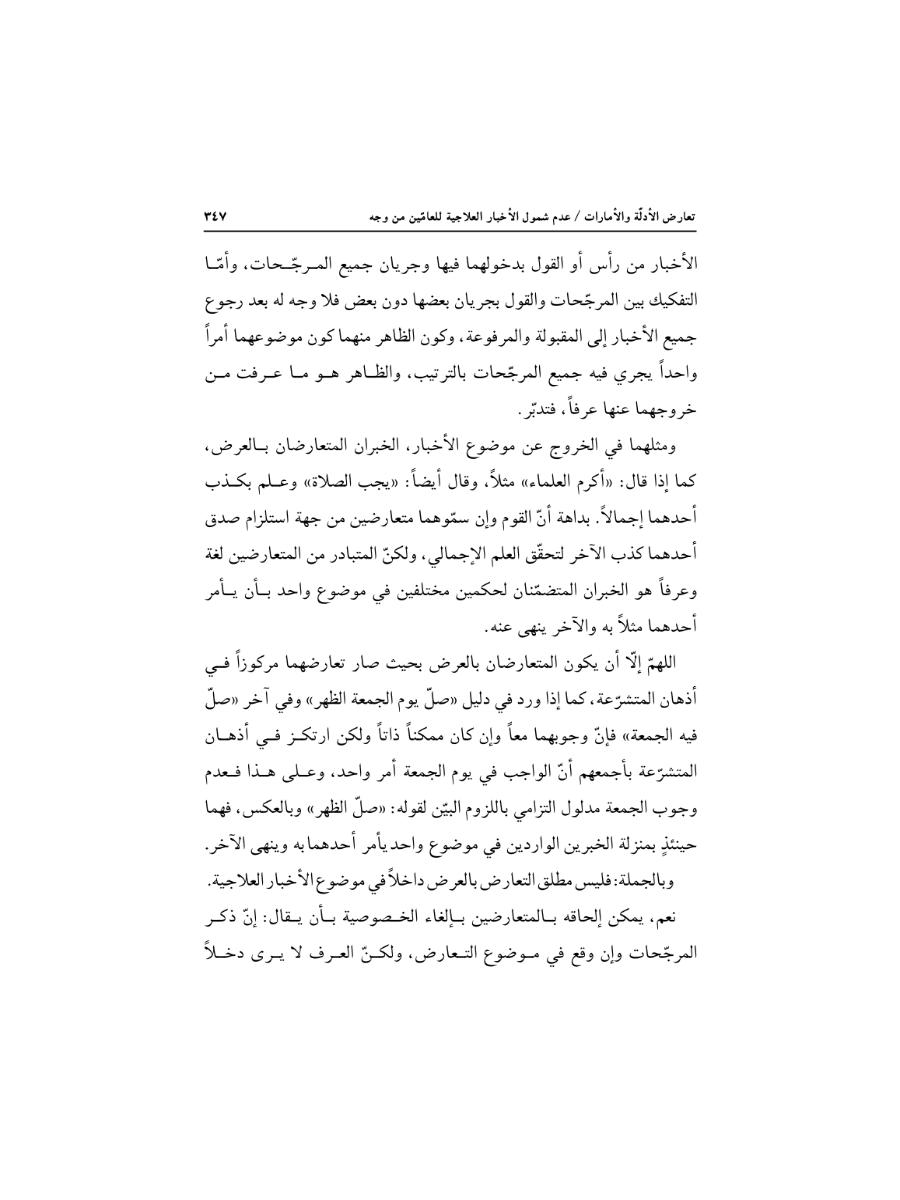 تعارض الأدلّة والأمارات / عدم شمول الأخبار العلاجية للعامّين من وجه ٣٤٧

الأخبار من رأس أو القول بدخولهما فيها وجريان جميع المرجّحات، وأمّا التفكيك بين المرجّحات والقول بجريان بعضها دون بعض فلا وجه له بعد رجوع جميع الأخبار إلى المقبولة والمرفوعة، وكون الظاهر منهما كون موضوعهما أمراً واحداً يجري فيه جميع المرجّحات بالترتيب، والظاهر هو ما عرفت من خروجهما عنها عرفاً، فتدبّر.

ومثلهما في الخروج عن موضوع الأخبار، الخبران المتعارضان بالعرض، كما إذا قال: «أكرم العلماء» مثلاً، وقال أيضاً: «يجب الصلاة» وعلم بكذب أحدهما إجمالاً. بداهة أنّ القوم وإن سمّوهما متعارضين من جهة استلزام صدق أحدهما كذب الآخر لتحقّق العلم الإجمالي، ولكنّ المتبادر من المتعارضين لغة وعرفاً هو الخبران المتضمّنان لحكمين مختلفين في موضوع واحد بأن يأمر أحدهما مثلاً به والآخر ينهى عنه.

اللهمّ إلّا أن يكون المتعارضان بالعرض بحيث صار تعارضهما مركوزاً في أذهان المتشرّعة، كما إذا ورد في دليل «صلّ يوم الجمعة الظهر» وفي آخر «صلّ فيه الجمعة» فإنّ وجوبهما معاً وإن كان ممكناً ذاتاً ولكن ارتكز في أذهان المتشرّعة بأجمعهم أنّ الواجب في يوم الجمعة أمر واحد، وعلى هذا فعدم وجوب الجمعة مدلول التزامي باللزوم البيّن لقوله: «صلّ الظهر» وبالعكس، فهما حينئذٍ بمنزلة الخبرين الواردين في موضوع واحد يأمر أحدهما به وينهى الآخر.

وبالجملة: فليس مطلق التعارض بالعرض داخلاً في موضوع الأخبار العلاجية.

نعم، يمكن إلحاقه بالمتعارضين بإلغاء الخصوصية بأن يقال: إنّ ذكر المرجّحات وإن وقع في موضوع التعارض، ولكنّ العرف لا يرى دخلاً